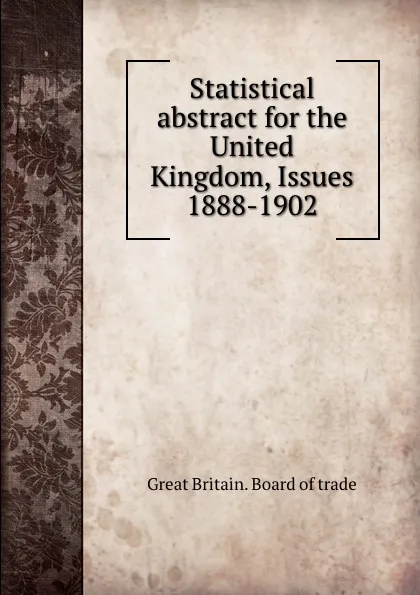 Statistical abstract for the United Kingdom, Issues 1888-1902

Great Britain. Board of trade